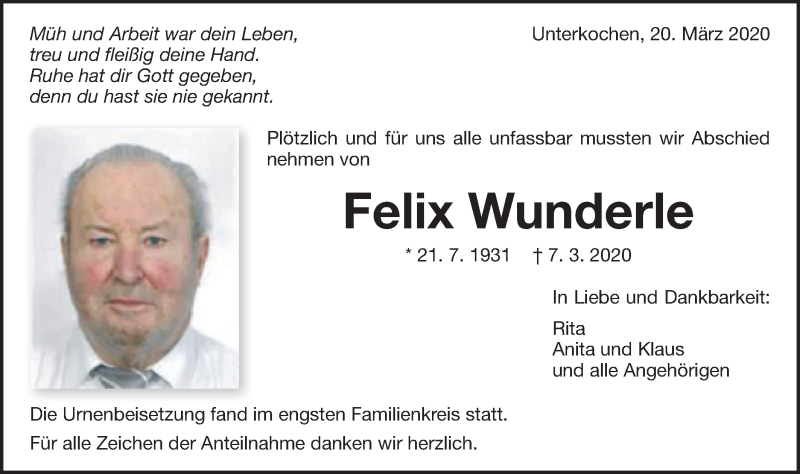 Müh und Arbeit war dein Leben,
treu und fleißig deine Hand.
Ruhe hat dir Gott gegeben,
denn du hast sie nie gekannt.

Unterkochen, 20. März 2020

Plötzlich und für uns alle unfassbar mussten wir Abschied nehmen von

Felix Wunderle

* 21. 7. 1931 † 7. 3. 2020

In Liebe und Dankbarkeit:

Rita
Anita und Klaus
und alle Angehörigen

Die Urnenbeisetzung fand im engsten Familienkreis statt.

Für alle Zeichen der Anteilnahme danken wir herzlich.